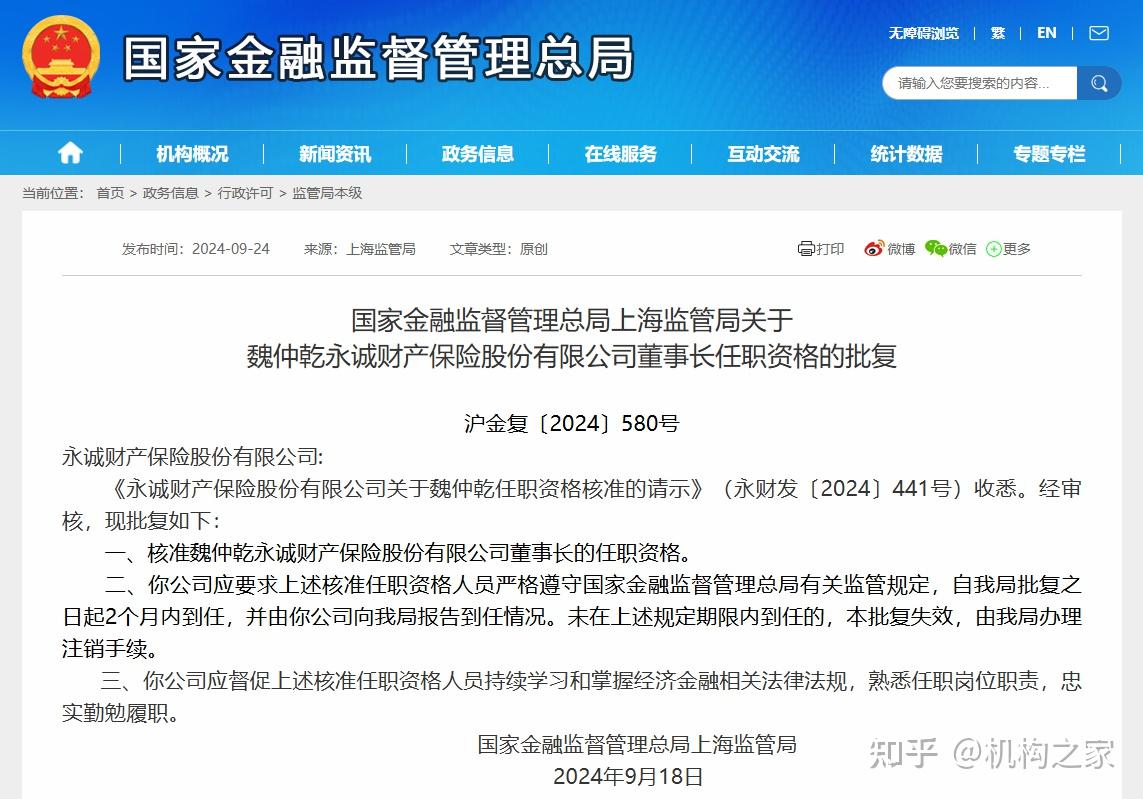 国家金融监督管理总局

无障碍浏览 | 繁 | EN

请输入您要搜索的内容...

机构概况 | 新闻资讯 | 政务信息 | 在线服务 | 互动交流 | 统计数据 | 专题专栏

当前位置： 首页 > 政务信息 > 行政许可 > 监管局本级

发布时间：2024-09-24 来源：上海监管局 文章类型：原创

打印 微博 微信 更多

国家金融监督管理总局上海监管局关于
魏仲乾永诚财产保险股份有限公司董事长任职资格的批复

沪金复〔2024〕580号

永诚财产保险股份有限公司:

《永诚财产保险股份有限公司关于魏仲乾任职资格核准的请示》（永财发〔2024〕441号）收悉。经审核，现批复如下：

一、核准魏仲乾永诚财产保险股份有限公司董事长的任职资格。

二、你公司应要求上述核准任职资格人员严格遵守国家金融监督管理总局有关监管规定，自我局批复之日起2个月内到任，并由你公司向我局报告到任情况。未在上述规定期限内到任的，本批复失效，由我局办理注销手续。

三、你公司应督促上述核准任职资格人员持续学习和掌握经济金融相关法律法规，熟悉任职岗位职责，忠实勤勉履职。

国家金融监督管理总局上海监管局
2024年9月18日

知乎 @机构之家